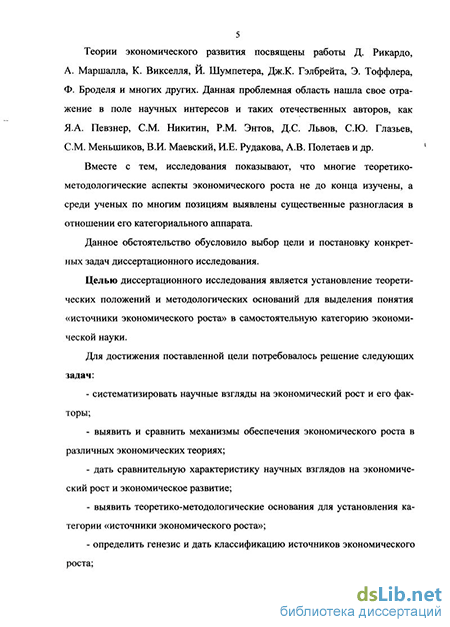 5

Теории экономического развития посвящены работы Д. Рикардо, А. Маршалла, К. Викселля, Й. Шумпетера, Дж.К. Гэлбрейта, Э. Тоффлера, Ф. Броделя и многих других. Данная проблемная область нашла свое отражение в поле научных интересов и таких отечественных авторов, как Я.А. Певзнер, С.М. Никитин, Р.М. Энтов, Д.С. Львов, С.Ю. Глазьев, С.М. Меньшиков, В.И. Маевский, И.Е. Рудакова, А.В. Полетаев и др.

Вместе с тем, исследования показывают, что многие теоретико-методологические аспекты экономического роста не до конца изучены, а среди ученых по многим позициям выявлены существенные разногласия в отношении его категориального аппарата.

Данное обстоятельство обусловило выбор цели и постановку конкретных задач диссертационного исследования.

Целью диссертационного исследования является установление теоретических положений и методологических оснований для выделения понятия «источники экономического роста» в самостоятельную категорию экономической науки.

Для достижения поставленной цели потребовалось решение следующих задач:

- систематизировать научные взгляды на экономический рост и его факторы;

- выявить и сравнить механизмы обеспечения экономического роста в различных экономических теориях;

- дать сравнительную характеристику научных взглядов на экономический рост и экономическое развитие;

- выявить теоретико-методологические основания для установления категории «источники экономического роста»;

- определить генезис и дать классификацию источников экономического роста;

dsLib.net
библиотека диссертаций